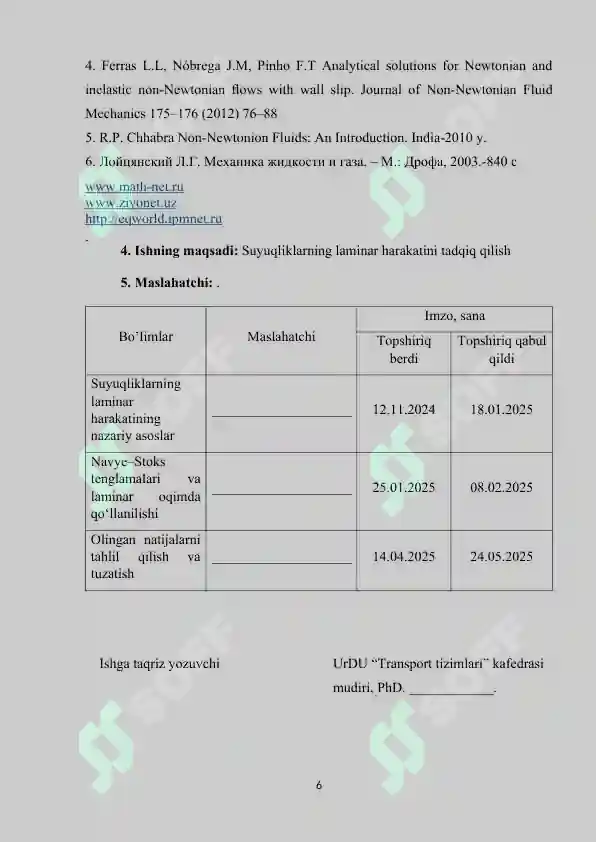 4. Ferras L.L, Nóbrega J.M, Pinho F.T Analytical solutions for Newtonian and inelastic non-Newtonian flows with wall slip. Journal of Non-Newtonian Fluid Mechanics 175–176 (2012) 76–88

5. R.P. Chhabra Non-Newtonion Fluids: An Introduction. India-2010 y.

6. Лойцянский Л.Г. Механика жидкости и газа. – М.: Дрофа, 2003.-840 с

www.math-net.ru
www.ziyonet.uz
http://eqworld.ipmnet.ru

.

4. Ishning maqsadi: Suyuqliklarning laminar harakatini tadqiq qilish

5. Maslahatchi: .

| Bo'limlar | Maslahatchi | Imzo, sana | |
|---|---|---|---|
| | | Topshiriq berdi | Topshiriq qabul qildi |
| Suyuqliklarning laminar harakatining nazariy asoslar | ____ | 12.11.2024 | 18.01.2025 |
| Navye–Stoks tenglamalari va laminar oqimda qo'llanilishi | ____ | 25.01.2025 | 08.02.2025 |
| Olingan natijalarni tahlil qilish va tuzatish | ____ | 14.04.2025 | 24.05.2025 |

Ishga taqriz yozuvchi

UrDU "Transport tizimlari" kafedrasi mudiri, PhD. ____.

6

SOFF